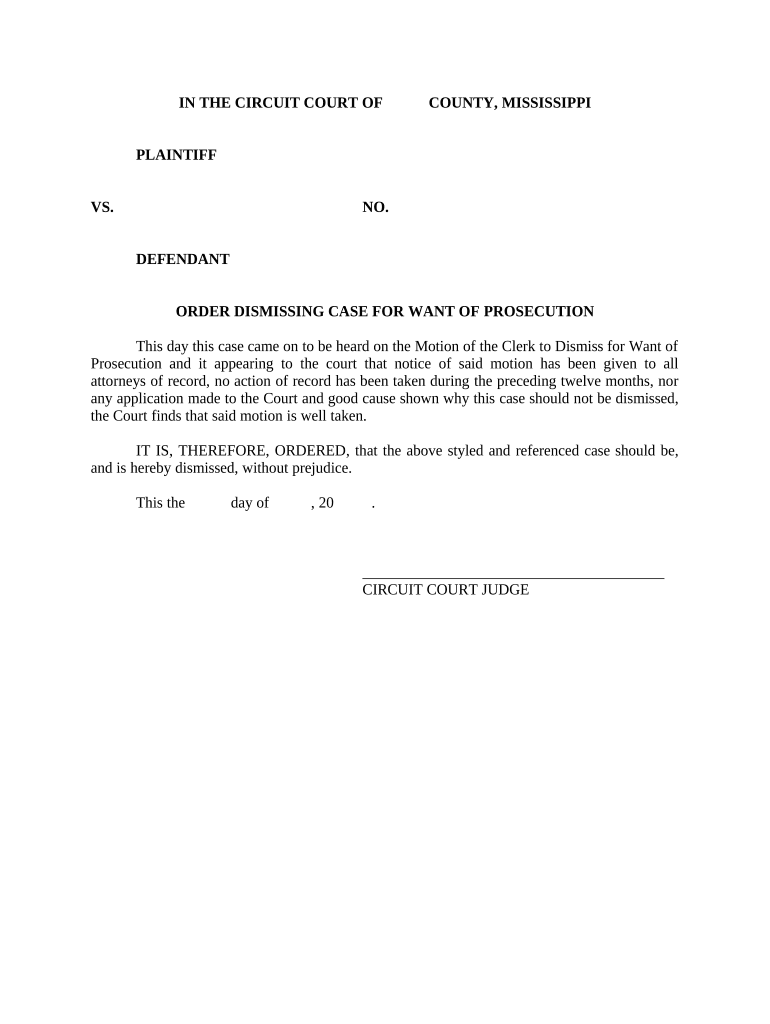 IN THE CIRCUIT COURT OF COUNTY, MISSISSIPPI

PLAINTIFF

VS. NO.

DEFENDANT

ORDER DISMISSING CASE FOR WANT OF PROSECUTION

This day this case came on to be heard on the Motion of the Clerk to Dismiss for Want of Prosecution and it appearing to the court that notice of said motion has been given to all attorneys of record, no action of record has been taken during the preceding twelve months, nor any application made to the Court and good cause shown why this case should not be dismissed, the Court finds that said motion is well taken.

IT IS, THEREFORE, ORDERED, that the above styled and referenced case should be, and is hereby dismissed, without prejudice.

This the day of , 20 .

CIRCUIT COURT JUDGE